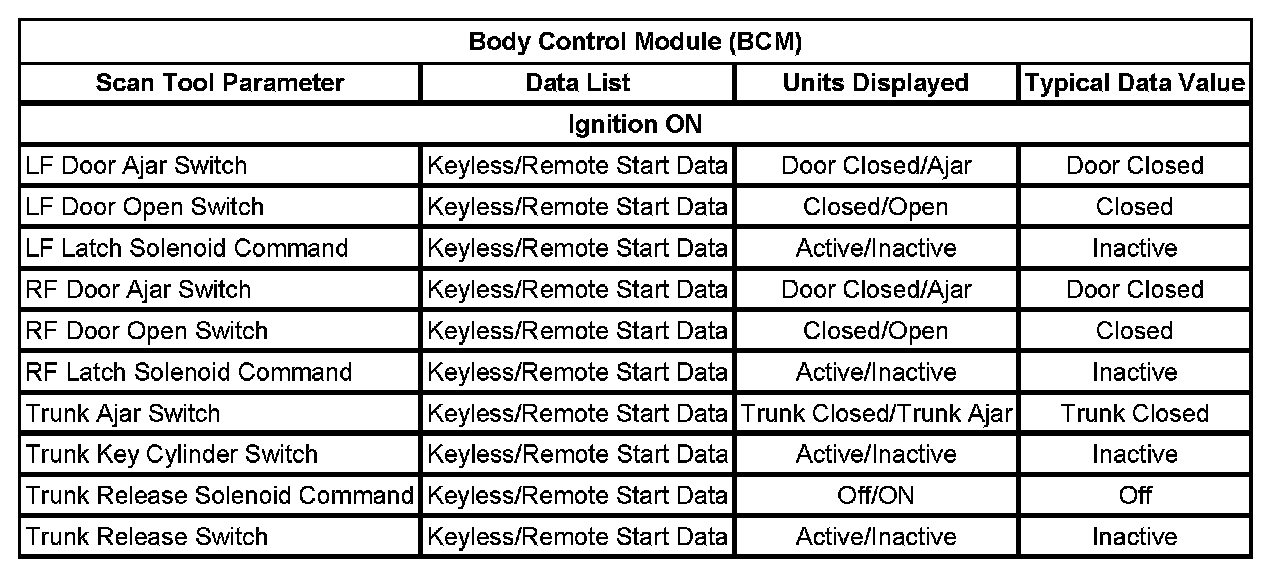 Body Control Module (BCM)

| Scan Tool Parameter | Data List | Units Displayed | Typical Data Value |
|---|---|---|---|
| Ignition ON | | | |
| LF Door Ajar Switch | Keyless/Remote Start Data | Door Closed/Ajar | Door Closed |
| LF Door Open Switch | Keyless/Remote Start Data | Closed/Open | Closed |
| LF Latch Solenoid Command | Keyless/Remote Start Data | Active/Inactive | Inactive |
| RF Door Ajar Switch | Keyless/Remote Start Data | Door Closed/Ajar | Door Closed |
| RF Door Open Switch | Keyless/Remote Start Data | Closed/Open | Closed |
| RF Latch Solenoid Command | Keyless/Remote Start Data | Active/Inactive | Inactive |
| Trunk Ajar Switch | Keyless/Remote Start Data | Trunk Closed/Trunk Ajar | Trunk Closed |
| Trunk Key Cylinder Switch | Keyless/Remote Start Data | Active/Inactive | Inactive |
| Trunk Release Solenoid Command | Keyless/Remote Start Data | Off/ON | Off |
| Trunk Release Switch | Keyless/Remote Start Data | Active/Inactive | Inactive |